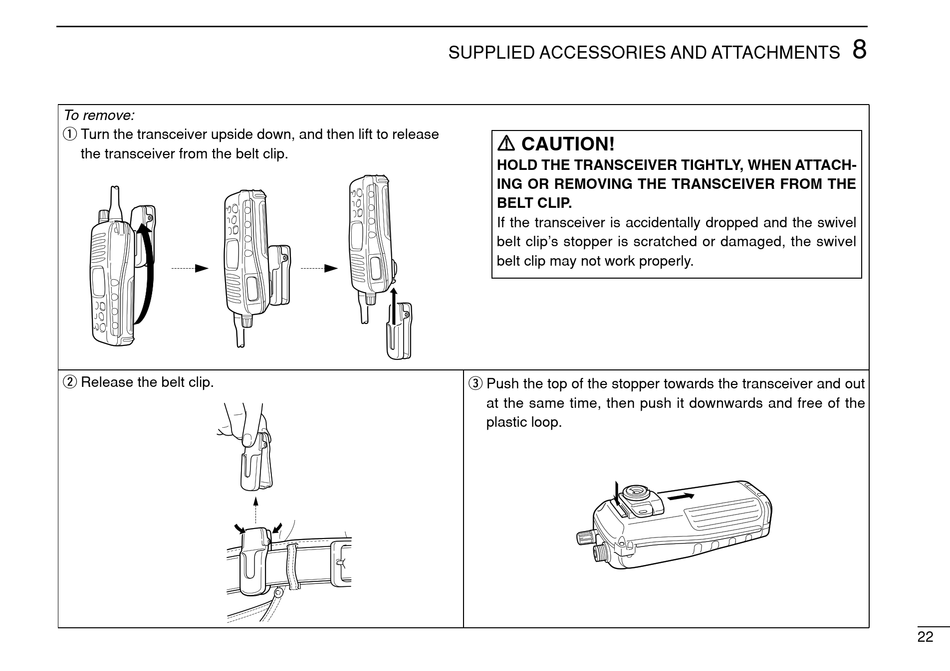 SUPPLIED ACCESSORIES AND ATTACHMENTS 8

To remove:
① Turn the transceiver upside down, and then lift to release the transceiver from the belt clip.

⚠ CAUTION!
HOLD THE TRANSCEIVER TIGHTLY, WHEN ATTACHING OR REMOVING THE TRANSCEIVER FROM THE BELT CLIP.
If the transceiver is accidentally dropped and the swivel belt clip's stopper is scratched or damaged, the swivel belt clip may not work properly.

② Release the belt clip.

③ Push the top of the stopper towards the transceiver and out at the same time, then push it downwards and free of the plastic loop.

22